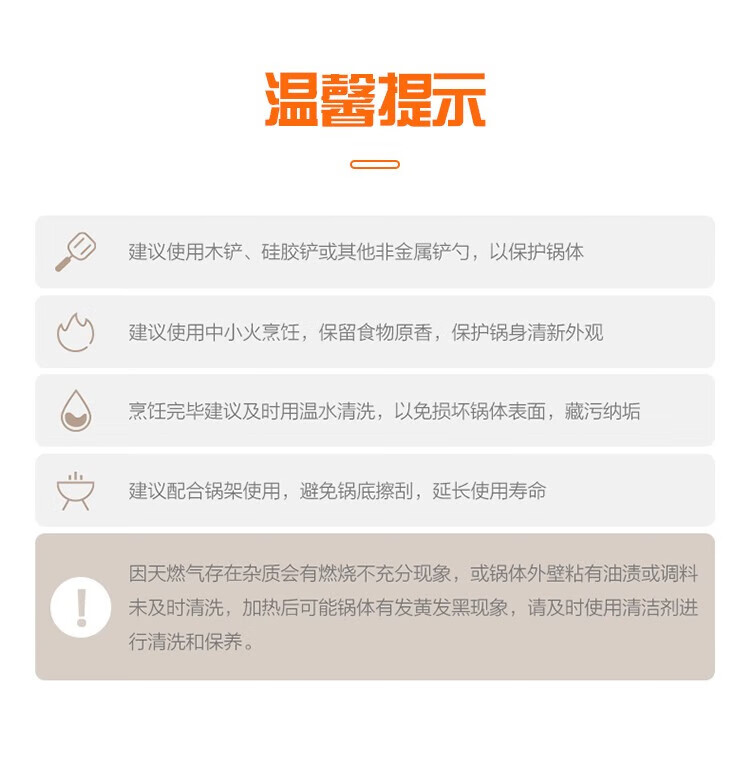 温馨提示

建议使用木铲、硅胶铲或其他非金属铲勺，以保护锅体

建议使用中小火烹饪，保留食物原香，保护锅身清新外观

烹饪完毕建议及时用温水清洗，以免损坏锅体表面，藏污纳垢

建议配合锅架使用，避免锅底擦刮，延长使用寿命

!

因天燃气存在杂质会有燃烧不充分现象，或锅体外壁粘有油渍或调料未及时清洗，加热后可能锅体有发黄发黑现象，请及时使用清洁剂进行清洗和保养。